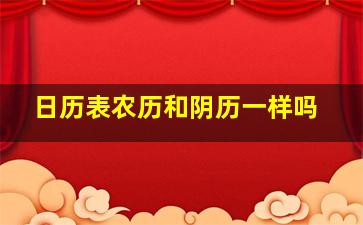 日历表农历和阴历一样吗